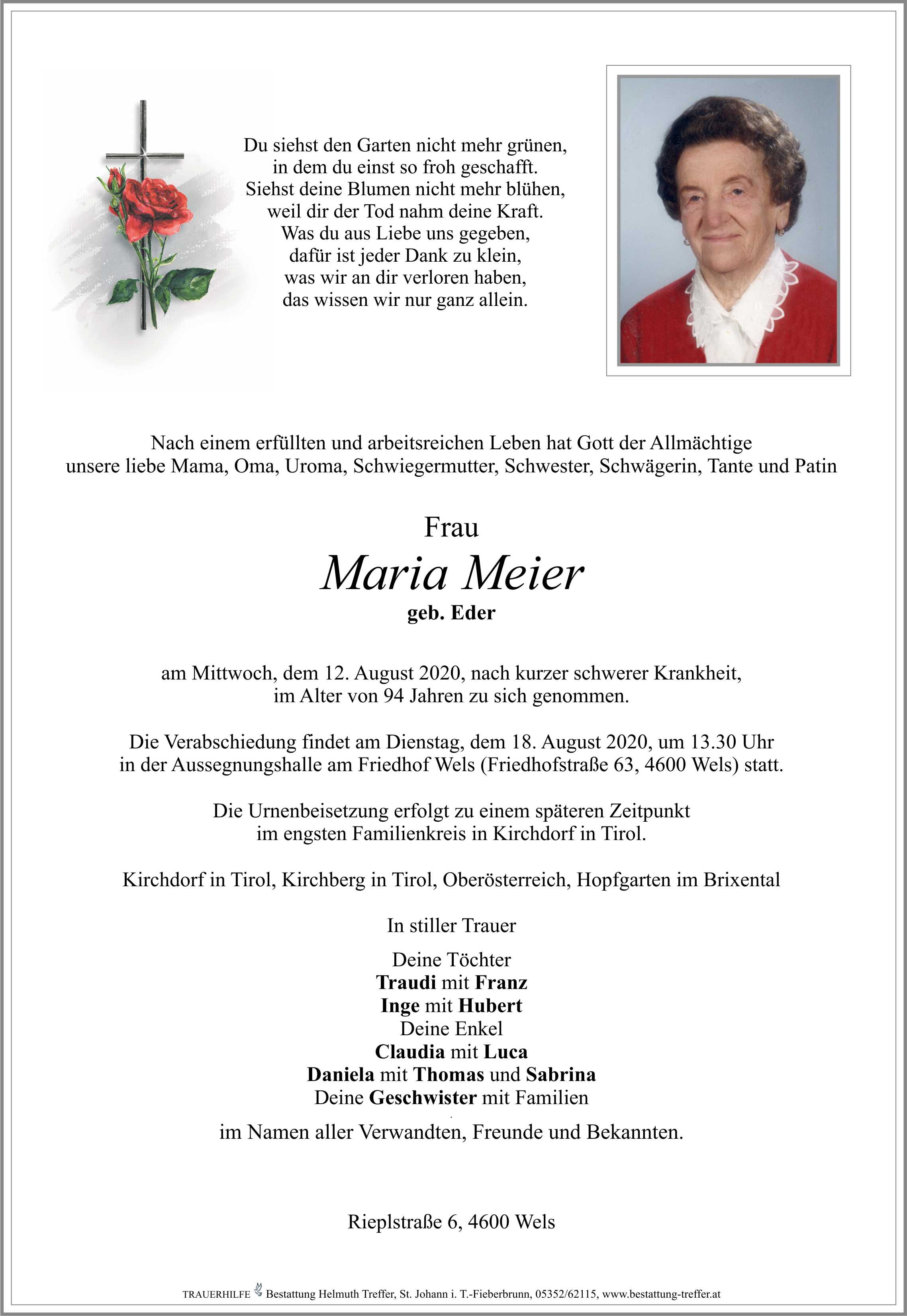 Du siehst den Garten nicht mehr grünen,
in dem du einst so froh geschafft.
Siehst deine Blumen nicht mehr blühen,
weil dir der Tod nahm deine Kraft.
Was du aus Liebe uns gegeben,
dafür ist jeder Dank zu klein,
was wir an dir verloren haben,
das wissen wir nur ganz allein.

Nach einem erfüllten und arbeitsreichen Leben hat Gott der Allmächtige unsere liebe Mama, Oma, Uroma, Schwiegermutter, Schwester, Schwägerin, Tante und Patin

Frau

Maria Meier

geb. Eder

am Mittwoch, dem 12. August 2020, nach kurzer schwerer Krankheit, im Alter von 94 Jahren zu sich genommen.

Die Verabschiedung findet am Dienstag, dem 18. August 2020, um 13.30 Uhr in der Aussegnungshalle am Friedhof Wels (Friedhofstraße 63, 4600 Wels) statt.

Die Urnenbeisetzung erfolgt zu einem späteren Zeitpunkt im engsten Familienkreis in Kirchdorf in Tirol.

Kirchdorf in Tirol, Kirchberg in Tirol, Oberösterreich, Hopfgarten im Brixental

In stiller Trauer

Deine Töchter
Traudi mit Franz
Inge mit Hubert
Deine Enkel
Claudia mit Luca
Daniela mit Thomas und Sabrina
Deine Geschwister mit Familien

im Namen aller Verwandten, Freunde und Bekannten.

Rieplstraße 6, 4600 Wels

TRAUERHILFE Bestattung Helmuth Treffer, St. Johann i. T.-Fieberbrunn, 05352/62115, www.bestattung-treffer.at